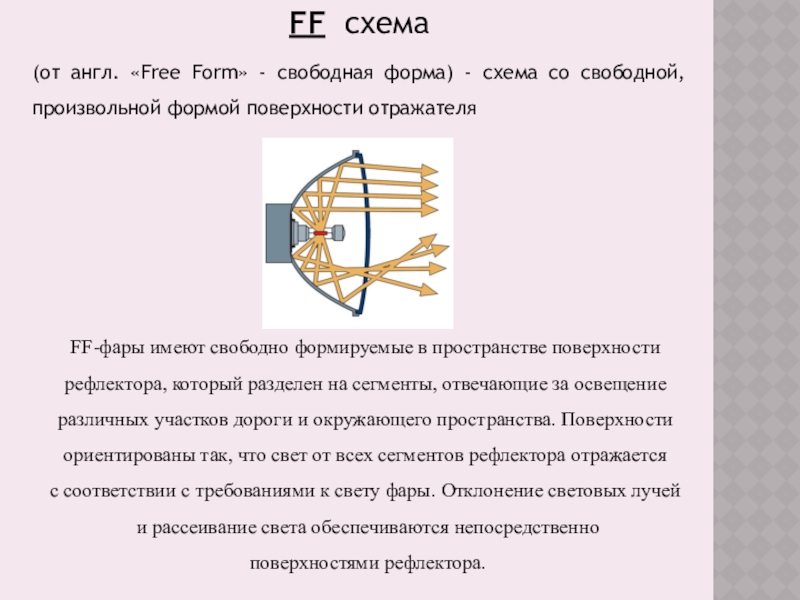 FF схема

(от англ. «Free Form» - свободная форма) - схема со свободной, произвольной формой поверхности отражателя

FF-фары имеют свободно формируемые в пространстве поверхности рефлектора, который разделен на сегменты, отвечающие за освещение различных участков дороги и окружающего пространства. Поверхности ориентированы так, что свет от всех сегментов рефлектора отражается с соответствии с требованиями к свету фары. Отклонение световых лучей и рассеивание света обеспечиваются непосредственно поверхностями рефлектора.